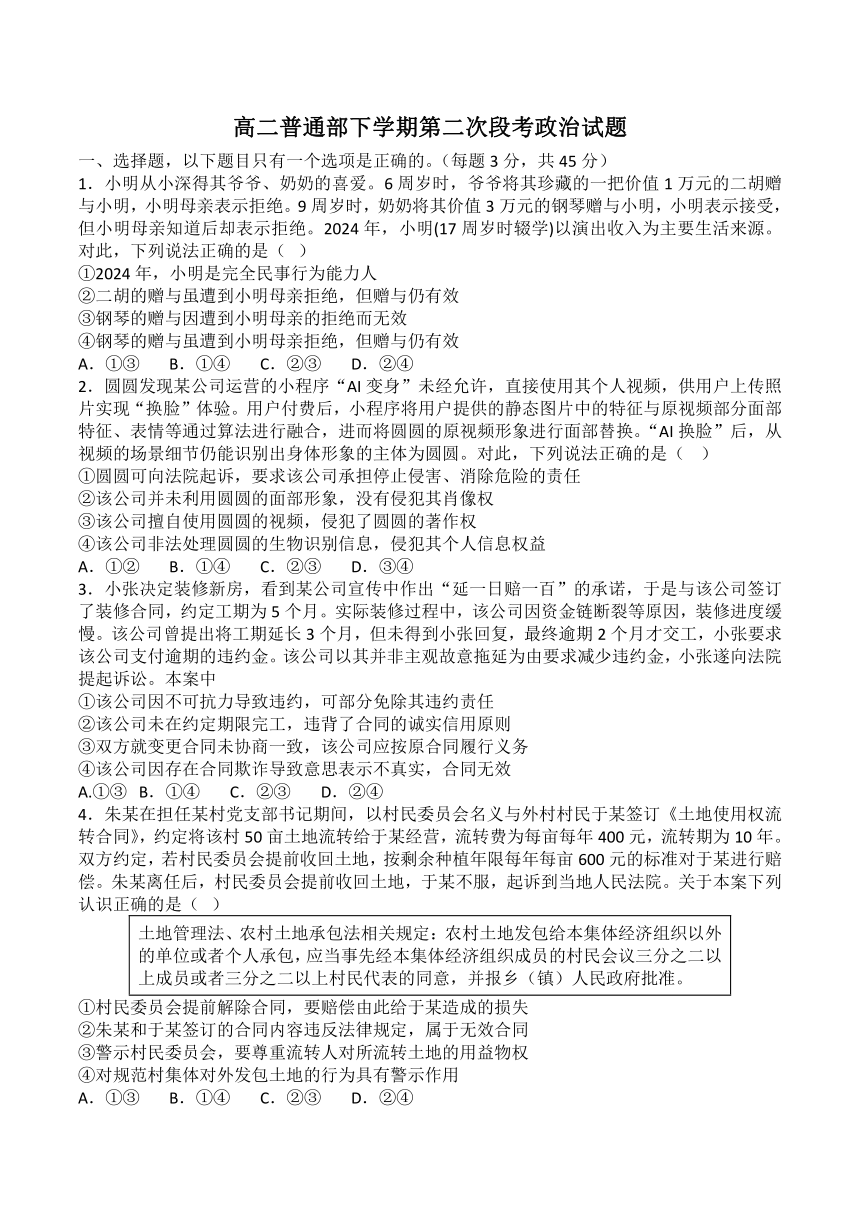 高二普通部下学期第二次段考政治试题

一、选择题，以下题目只有一个选项是正确的。（每题 3 分，共 45 分）

1．小明从小深得其爷爷、奶奶的喜爱。6 周岁时，爷爷将其珍藏的一把价值 1 万元的二胡赠与小明，小明母亲表示拒绝。9 周岁时，奶奶将其价值 3 万元的钢琴赠与小明，小明表示接受，但小明母亲知道后却表示拒绝。2024 年，小明(17 周岁时辍学)以演出收入为主要生活来源。对此，下列说法正确的是（ ）

①2024 年，小明是完全民事行为能力人

②二胡的赠与虽遭到小明母亲拒绝，但赠与仍有效

③钢琴的赠与因遭到小明母亲的拒绝而无效

④钢琴的赠与虽遭到小明母亲拒绝，但赠与仍有效

A．①③　B．①④　C．②③　D．②④

2．圆圆发现某公司运营的小程序“AI 变身”未经允许，直接使用其个人视频，供用户上传照片实现“换脸”体验。用户付费后，小程序将用户提供的静态图片中的特征与原视频部分面部特征、表情等通过算法进行融合，进而将圆圆的原视频形象进行面部替换。“AI 换脸”后，从视频的场景细节仍能识别出身体形象的主体为圆圆。对此，下列说法正确的是（ ）

①圆圆可向法院起诉，要求该公司承担停止侵害、消除危险的责任

②该公司并未利用圆圆的面部形象，没有侵犯其肖像权

③该公司擅自使用圆圆的视频，侵犯了圆圆的著作权

④该公司非法处理圆圆的生物识别信息，侵犯其个人信息权益

A．①②　B．①④　C．②③　D．③④

3．小张决定装修新房，看到某公司宣传中作出“延一日赔一百”的承诺，于是与该公司签订了装修合同，约定工期为 5 个月。实际装修过程中，该公司因资金链断裂等原因，装修进度缓慢。该公司曾提出将工期延长 3 个月，但未得到小张回复，最终逾期 2 个月才交工，小张要求该公司支付逾期的违约金。该公司以其并非主观故意拖延为由要求减少违约金，小张遂向法院提起诉讼。本案中

①该公司因不可抗力导致违约，可部分免除其违约责任

②该公司未在约定期限完工，违背了合同的诚实信用原则

③双方就变更合同未协商一致，该公司应按原合同履行义务

④该公司因存在合同欺诈导致意思表示不真实，合同无效

A.①③　B．①④　C．②③　D．②④

4．朱某在担任某村党支部书记期间，以村民委员会名义与外村村民于某签订《土地使用权流转合同》，约定将该村 50 亩土地流转给于某经营，流转费为每亩每年 400 元，流转期为 10 年。双方约定，若村民委员会提前收回土地，按剩余种植年限每年每亩 600 元的标准对于某进行赔偿。朱某离任后，村民委员会提前收回土地，于某不服，起诉到当地人民法院。关于本案下列认识正确的是（ ）

土地管理法、农村土地承包法相关规定：农村土地发包给本集体经济组织以外的单位或者个人承包，应当事先经本集体经济组织成员的村民会议三分之二以上成员或者三分之二以上村民代表的同意，并报乡（镇）人民政府批准。

①村民委员会提前解除合同，要赔偿由此给于某造成的损失

②朱某和于某签订的合同内容违反法律规定，属于无效合同

③警示村民委员会，要尊重流转人对所流转土地的用益物权

④对规范村集体对外发包土地的行为具有警示作用

A．①③　B．①④　C．②③　D．②④